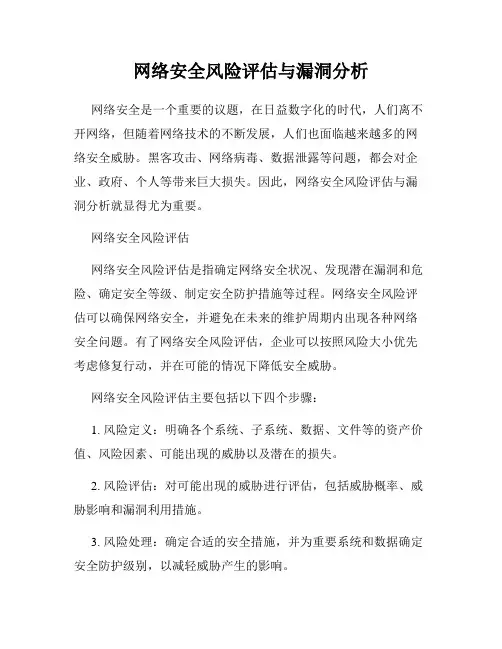 网络安全风险评估与漏洞分析

网络安全是一个重要的议题，在日益数字化的时代，人们离不开网络，但随着网络技术的不断发展，人们也面临越来越多的网络安全威胁。黑客攻击、网络病毒、数据泄露等问题，都会对企业、政府、个人等带来巨大损失。因此，网络安全风险评估与漏洞分析就显得尤为重要。

网络安全风险评估

网络安全风险评估是指确定网络安全状况、发现潜在漏洞和危险、确定安全等级、制定安全防护措施等过程。网络安全风险评估可以确保网络安全，并避免在未来的维护周期内出现各种网络安全问题。有了网络安全风险评估，企业可以按照风险大小优先考虑修复行动，并在可能的情况下降低安全威胁。

网络安全风险评估主要包括以下四个步骤：

1. 风险定义：明确各个系统、子系统、数据、文件等的资产价值、风险因素、可能出现的威胁以及潜在的损失。

2. 风险评估：对可能出现的威胁进行评估，包括威胁概率、威胁影响和漏洞利用措施。

3. 风险处理：确定合适的安全措施，并为重要系统和数据确定安全防护级别，以减轻威胁产生的影响。